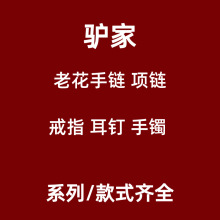 驴家

老花手链 项链

戒指 耳钉 手镯

系列/款式齐全